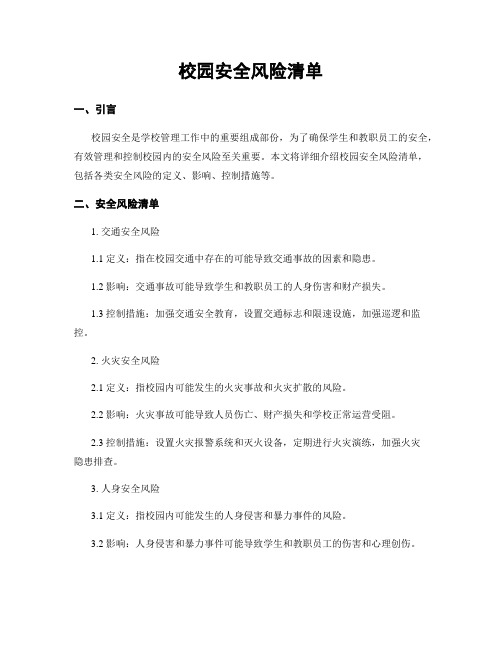 校园安全风险清单

一、引言

校园安全是学校管理工作中的重要组成部份，为了确保学生和教职员工的安全，有效管理和控制校园内的安全风险至关重要。本文将详细介绍校园安全风险清单，包括各类安全风险的定义、影响、控制措施等。

二、安全风险清单

1. 交通安全风险

1.1 定义：指在校园交通中存在的可能导致交通事故的因素和隐患。

1.2 影响：交通事故可能导致学生和教职员工的人身伤害和财产损失。

1.3 控制措施：加强交通安全教育，设置交通标志和限速设施，加强巡逻和监控。

2. 火灾安全风险

2.1 定义：指校园内可能发生的火灾事故和火灾扩散的风险。

2.2 影响：火灾事故可能导致人员伤亡、财产损失和学校正常运营受阻。

2.3 控制措施：设置火灾报警系统和灭火设备，定期进行火灾演练，加强火灾隐患排查。

3. 人身安全风险

3.1 定义：指校园内可能发生的人身侵害和暴力事件的风险。

3.2 影响：人身侵害和暴力事件可能导致学生和教职员工的伤害和心理创伤。